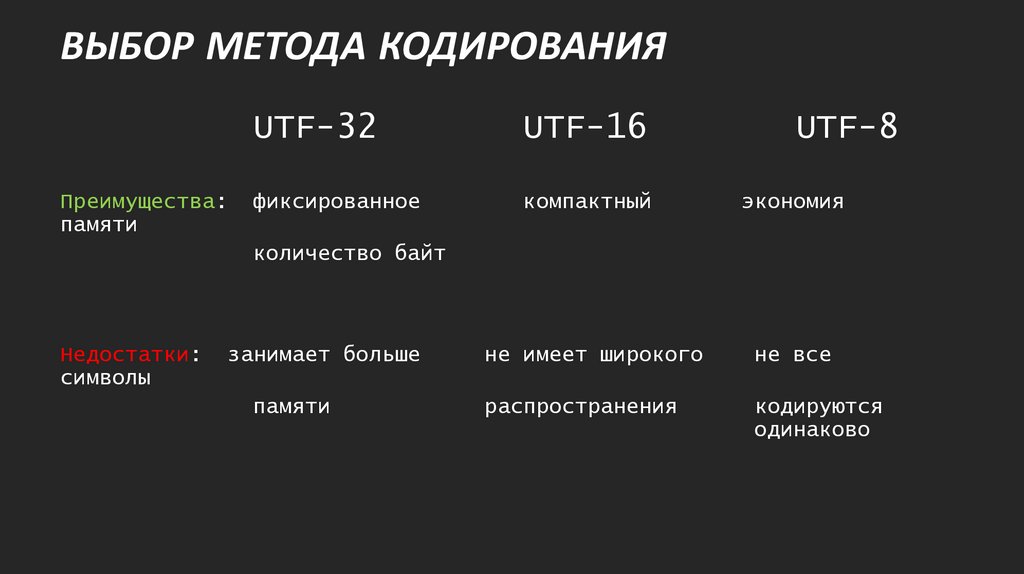 ВЫБОР МЕТОДА КОДИРОВАНИЯ

UTF-32 UTF-16 UTF-8

Преимущества: фиксированное компактный экономия памяти

количество байт

Недостатки: занимает больше не имеет широкого не все символы

памяти распространения кодируются одинаково